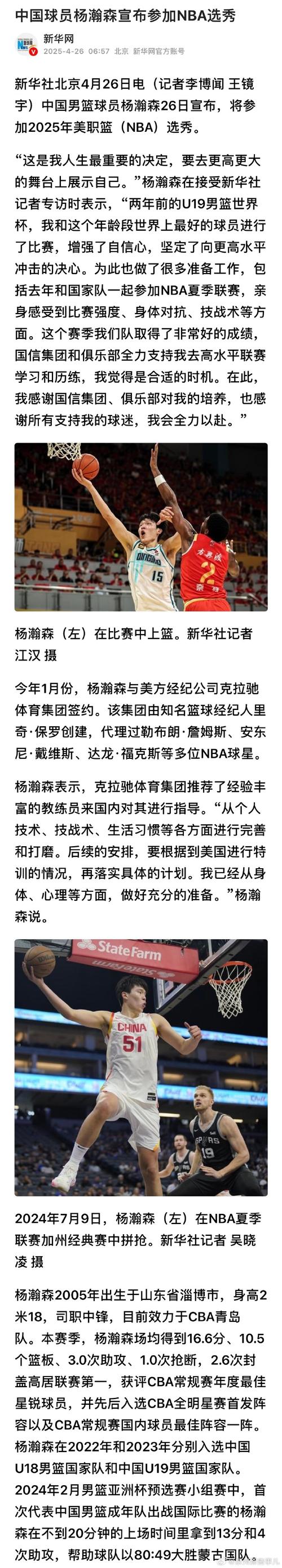 中国球员杨瀚森宣布参加NBA选秀

新华网
2025-4-26 06:57 北京 新华网官方账号

新华社北京4月26日电（记者李博闻 王镜宇）中国男篮球员杨瀚森26日宣布，将参加2025年美职篮（NBA）选秀。

“这是我人生最重要的决定，要去更高更大的舞台上展示自己。”杨瀚森在接受新华社记者专访时表示，“两年前的U19男篮世界杯，我和这个年龄段世界上最好的球员进行了比赛，增强了自信心，坚定了向更高水平冲击的决心。为此也做了很多准备工作，包括去年和国家队一起参加NBA夏季联赛，亲身感受到比赛强度、身体对抗、技战术等方面。这个赛季我们队取得了非常好的成绩，国信集团和俱乐部全力支持我去高水平联赛学习和历练，我觉得是合适的时机。在此，我感谢国信集团、俱乐部对我的培养，也感谢所有支持我的球迷，我会全力以赴。”

QINGDAO
15
2

杨瀚森（左）在比赛中上篮。新华社记者 江汉 摄

今年1月份，杨瀚森与美方经纪公司克拉驰体育集团签约。该集团由知名篮球经纪人里奇·保罗创建，代理过勒布朗·詹姆斯、安东尼·戴维斯、达龙·福克斯等多位NBA球星。

杨瀚森表示，克拉驰体育集团推荐了经验丰富的教练员来国内对其进行指导。“从个人技术、技战术、生活习惯等各方面进行完善和打磨。后续的安排，要根据到美国进行特训的情况，再落实具体的计划。我已经从身体、心理等方面，做好充分的准备。”杨瀚森说。

State Farm
CHINA
51
SPURS
19

2024年7月9日，杨瀚森（左）在NBA夏季联赛加州经典赛中拼抢。新华社记者 吴晓凌 摄

杨瀚森2005年出生于山东省淄博市，身高2米18，司职中锋，目前效力于CBA青岛队。本赛季，杨瀚森场均得到16.6分、10.5个篮板、3.0次助攻、1.0次抢断，2.6次封盖高居联赛第一，获评CBA常规赛年度最佳星锐球员，并先后入选CBA全明星赛首发阵容以及CBA常规赛国内球员最佳阵容一阵。杨瀚森在2022年和2023年分别入选中国U18男篮国家队和中国U19男篮国家队。2024年2月男篮亚洲杯预选赛小组赛中，首次代表中国男篮成年队出战国际比赛的杨瀚森在不到20分钟的上场时间里拿到13分和4次助攻，帮助球队以80:49大胜蒙古国队。